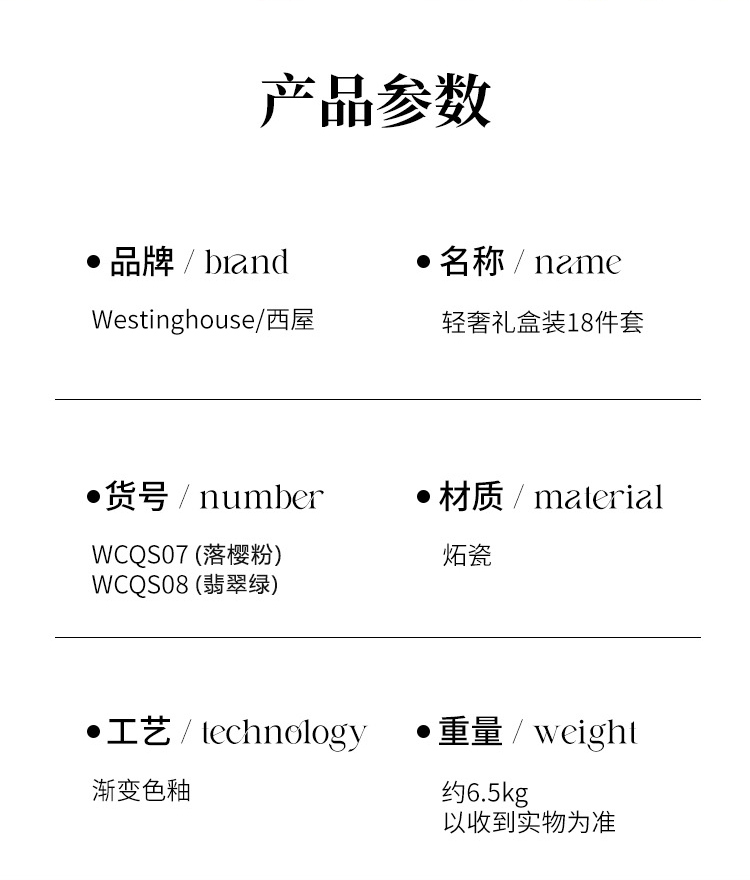 产品参数

• 品牌 / brand

Westinghouse/西屋

• 名称 / name

轻奢礼盒装18件套

• 货号 / number

WCQS07 (落樱粉)
WCQS08 (翡翠绿)

• 材质 / material

炻瓷

• 工艺 / technology

渐变色釉

• 重量 / weight

约6.5kg
以收到实物为准